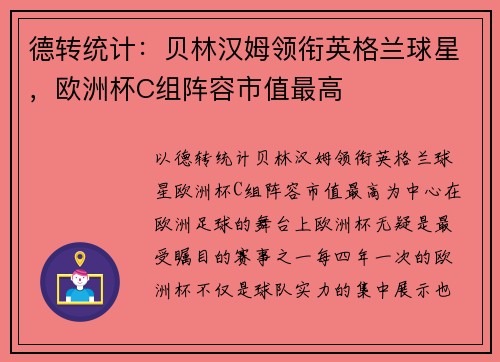 德转统计：贝林汉姆领衔英格兰球星，欧洲杯C组阵容市值最高

以德转统计贝林汉姆领衔英格兰球星欧洲杯C组阵容市值最高为中心在欧洲足球的舞台上欧洲杯无疑是最受瞩目的赛事之一每四年一次的欧洲杯不仅是球队实力的集中展示也